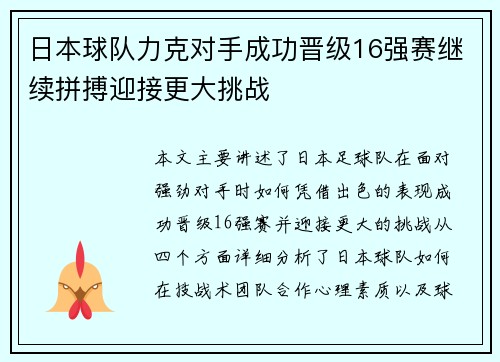 日本球队力克对手成功晋级16强赛继续拼搏迎接更大挑战

本文主要讲述了日本足球队在面对强劲对手时如何凭借出色的表现成功晋级16强赛并迎接更大的挑战从四个方面详细分析了日本球队如何在技战术团队合作心理素质以及球